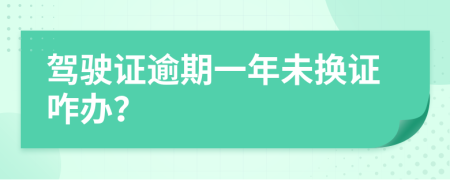 驾驶证逾期一年未换证咋办？